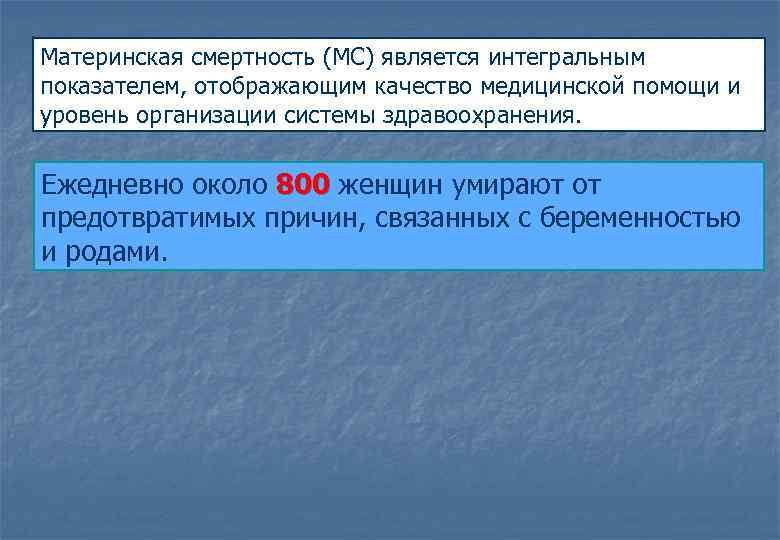 Материнская смертность (МС) является интегральным показателем, отображающим качество медицинской помощи и уровень организации системы здравоохранения.

Ежедневно около 800 женщин умирают от предотвратимых причин, связанных с беременностью и родами.